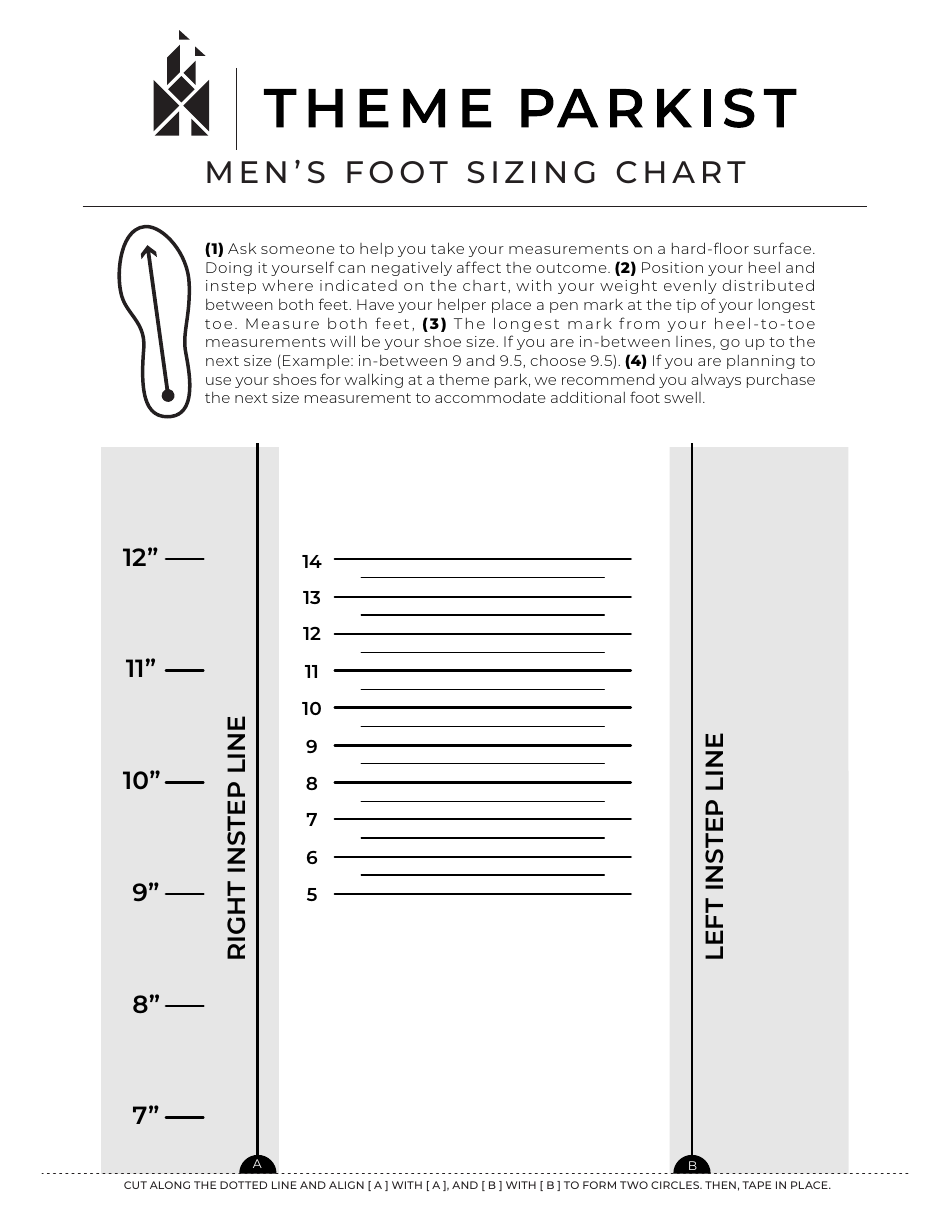 THEME PARKIST

MEN'S FOOT SIZING CHART

**(1)** Ask someone to help you take your measurements on a hard-floor surface. Doing it yourself can negatively affect the outcome. **(2)** Position your heel and instep where indicated on the chart, with your weight evenly distributed between both feet. Have your helper place a pen mark at the tip of your longest toe. Measure both feet, **(3)** The longest mark from your heel-to-toe measurements will be your shoe size. If you are in-between lines, go up to the next size (Example: in-between 9 and 9.5, choose 9.5). **(4)** If you are planning to use your shoes for walking at a theme park, we recommend you always purchase the next size measurement to accommodate additional foot swell.

12"
11"
10"
9"
8"
7"

RIGHT INSTEP LINE

14
13
12
11
10
9
8
7
6
5

LEFT INSTEP LINE

A

B

CUT ALONG THE DOTTED LINE AND ALIGN [ A ] WITH [ A ], AND [ B ] WITH [ B ] TO FORM TWO CIRCLES. THEN, TAPE IN PLACE.